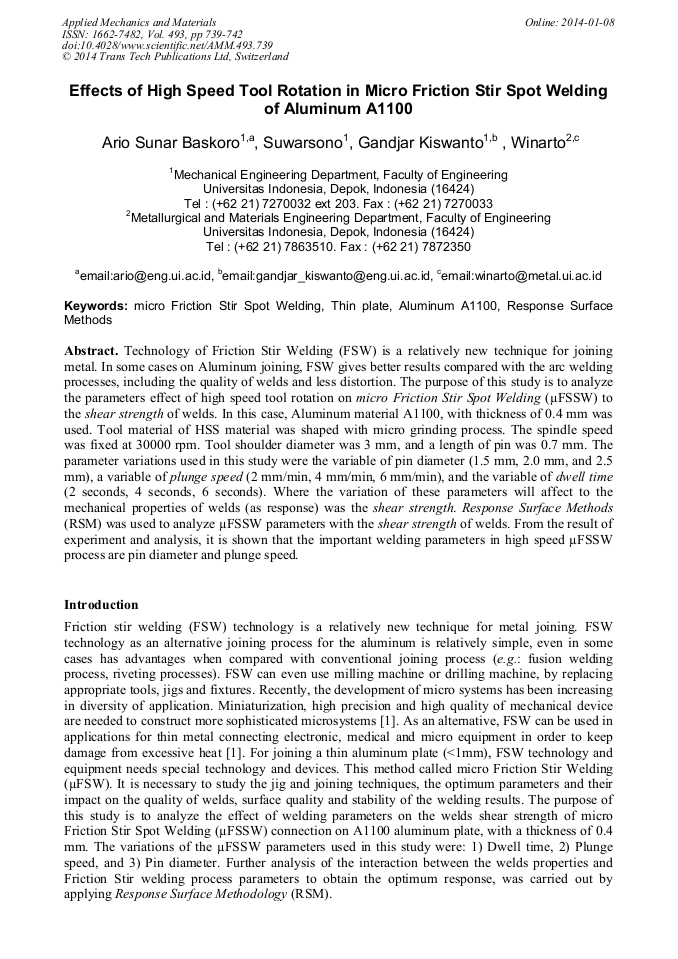 Applied Mechanics and Materials
ISSN: 1662-7482, Vol. 493, pp 739-742
doi:10.4028/www.scientific.net/AMM.493.739
© 2014 Trans Tech Publications Ltd, Switzerland

Online: 2014-01-08

Effects of High Speed Tool Rotation in Micro Friction Stir Spot Welding of Aluminum A1100

Ario Sunar Baskoro$^{1,a}$, Suwarsono$^{1}$, Gandjar Kiswanto$^{1,b}$ , Winarto$^{2,c}$

$^{1}$Mechanical Engineering Department, Faculty of Engineering
Universitas Indonesia, Depok, Indonesia (16424)
Tel : (+62 21) 7270032 ext 203. Fax : (+62 21) 7270033
$^{2}$Metallurgical and Materials Engineering Department, Faculty of Engineering
Universitas Indonesia, Depok, Indonesia (16424)
Tel : (+62 21) 7863510. Fax : (+62 21) 7872350

$^{a}$email:ario@eng.ui.ac.id, $^{b}$email:gandjar_kiswanto@eng.ui.ac.id, $^{c}$email:winarto@metal.ui.ac.id

Keywords: micro Friction Stir Spot Welding, Thin plate, Aluminum A1100, Response Surface Methods

Abstract. Technology of Friction Stir Welding (FSW) is a relatively new technique for joining metal. In some cases on Aluminum joining, FSW gives better results compared with the arc welding processes, including the quality of welds and less distortion. The purpose of this study is to analyze the parameters effect of high speed tool rotation on micro Friction Stir Spot Welding (µFSSW) to the shear strength of welds. In this case, Aluminum material A1100, with thickness of 0.4 mm was used. Tool material of HSS material was shaped with micro grinding process. The spindle speed was fixed at 30000 rpm. Tool shoulder diameter was 3 mm, and a length of pin was 0.7 mm. The parameter variations used in this study were the variable of pin diameter (1.5 mm, 2.0 mm, and 2.5 mm), a variable of plunge speed (2 mm/min, 4 mm/min, 6 mm/min), and the variable of dwell time (2 seconds, 4 seconds, 6 seconds). Where the variation of these parameters will affect to the mechanical properties of welds (as response) was the shear strength. Response Surface Methods (RSM) was used to analyze µFSSW parameters with the shear strength of welds. From the result of experiment and analysis, it is shown that the important welding parameters in high speed µFSSW process are pin diameter and plunge speed.

Introduction

Friction stir welding (FSW) technology is a relatively new technique for metal joining. FSW technology as an alternative joining process for the aluminum is relatively simple, even in some cases has advantages when compared with conventional joining process (e.g.: fusion welding process, riveting processes). FSW can even use milling machine or drilling machine, by replacing appropriate tools, jigs and fixtures. Recently, the development of micro systems has been increasing in diversity of application. Miniaturization, high precision and high quality of mechanical device are needed to construct more sophisticated microsystems [1]. As an alternative, FSW can be used in applications for thin metal connecting electronic, medical and micro equipment in order to keep damage from excessive heat [1]. For joining a thin aluminum plate (<1mm), FSW technology and equipment needs special technology and devices. This method called micro Friction Stir Welding (µFSW). It is necessary to study the jig and joining techniques, the optimum parameters and their impact on the quality of welds, surface quality and stability of the welding results. The purpose of this study is to analyze the effect of welding parameters on the welds shear strength of micro Friction Stir Spot Welding (µFSSW) connection on A1100 aluminum plate, with a thickness of 0.4 mm. The variations of the µFSSW parameters used in this study were: 1) Dwell time, 2) Plunge speed, and 3) Pin diameter. Further analysis of the interaction between the welds properties and Friction Stir welding process parameters to obtain the optimum response, was carried out by applying Response Surface Methodology (RSM).